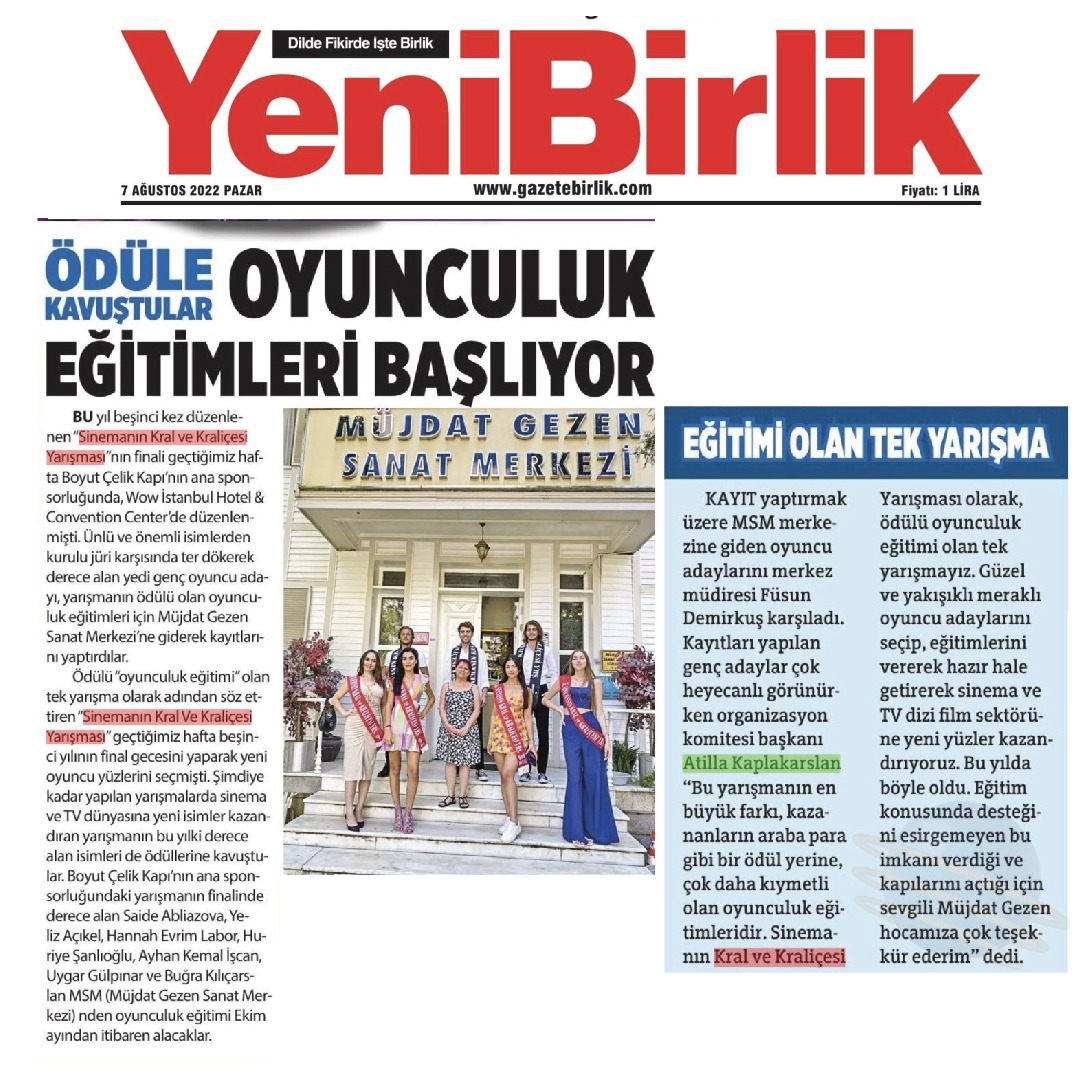 Dilde Fikirde İşte Birlik

YeniBirlik

7 AĞUSTOS 2022 PAZAR

www.gazetebirlik.com

Fiyatı: 1 LİRA

ÖDÜLE KAVUŞTULAR

OYUNCULUK EĞİTİMLERİ BAŞLIYOR

BU yıl beşinci kez düzenlenen "Sinemanın Kral ve Kraliçesi Yarışması"nın finali geçtiğimiz hafta Boyut Çelik Kapı'nın ana sponsorluğunda, Wow İstanbul Hotel & Convention Center'de düzenlenmişti. Ünlü ve önemli isimlerden kurulu jüri karşısında ter dökerek derece alan yedi genç oyuncu adayı, yarışmanın ödülü olan oyunculuk eğitimleri için Müjdat Gezen Sanat Merkezi'ne giderek kayıtlarını yaptırdılar.

Ödülü "oyunculuk eğitimi" olan tek yarışma olarak adından söz ettiren "Sinemanın Kral Ve Kraliçesi Yarışması" geçtiğimiz hafta beşinci yılının final gecesini yaparak yeni oyuncu yüzlerini seçmişti. Şimdiye kadar yapılan yarışmalarda sinema ve TV dünyasına yeni isimler kazandıran yarışmanın bu yılki derece alan isimleri de ödüllerine kavuştular. Boyut Çelik Kapı'nın ana sponsorluğundaki yarışmanın finalinde derece alan Saide Abliazova, Yeliz Açıkel, Hannah Evrim Labor, Huriye Şanlıoğlu, Ayhan Kemal İşcan, Uygar Gülpınar ve Buğra Kılıçarslan MSM (Müjdat Gezen Sanat Merkezi) nden oyunculuk eğitimi Ekim ayından itibaren alacaklar.

MÜJDAT GEZEN SANAT MERKEZİ

EĞİTİMİ OLAN TEK YARIŞMA

KAYIT yaptırmak üzere MSM merkezine giden oyuncu adaylarını merkez müdiresi Füsun Demirkuş karşıladı. Kayıtları yapılan genç adaylar çok heyecanlı görünürken organizasyon komitesi başkanı Atilla Kaplakarslan "Bu yarışmanın en büyük farkı, kazananların araba para gibi bir ödül yerine, çok daha kıymetli olan oyunculuk eğitimleridir. Sinemanın Kral ve Kraliçesi Yarışması olarak, ödülü oyunculuk eğitimi olan tek yarışmayız. Güzel ve yakışıklı meraklı oyuncu adaylarını seçip, eğitimlerini vererek hazır hale getirerek sinema ve TV dizi film sektörüne yeni yüzler kazandırıyoruz. Bu yılda böyle oldu. Eğitim konusunda desteğini esirgemeyen bu imkanı verdiği ve kapılarını açtığı için sevgili Müjdat Gezen hocamıza çok teşekkür ederim" dedi.